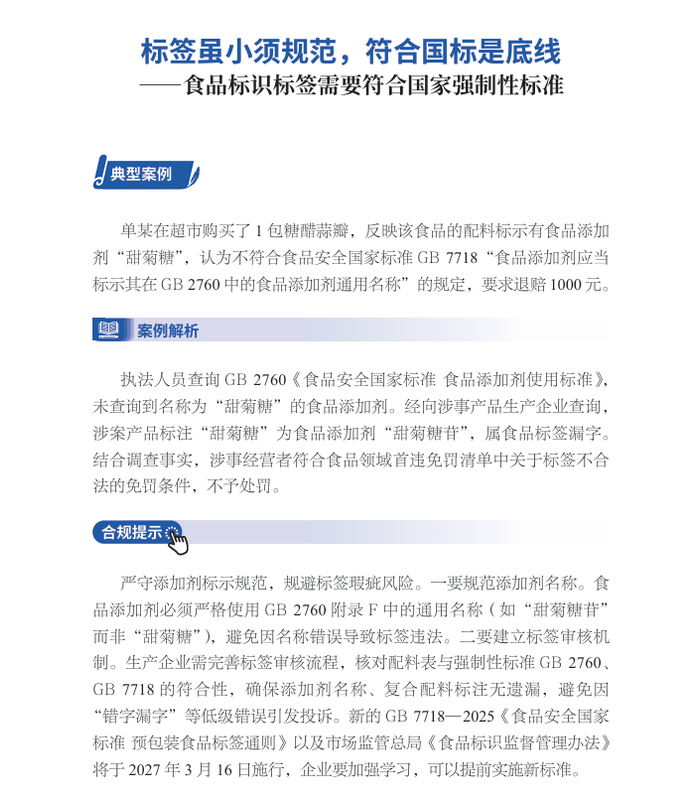 标签虽小须规范，符合国标是底线
——食品标识标签需要符合国家强制性标准

典型案例

单某在超市购买了1包糖醋蒜瓣，反映该食品的配料标示有食品添加剂“甜菊糖”，认为不符合食品安全国家标准GB 7718“食品添加剂应当标示其在GB 2760中的食品添加剂通用名称”的规定，要求退赔1000元。

案例解析

执法人员查询GB 2760《食品安全国家标准 食品添加剂使用标准》，未查询到名称为“甜菊糖”的食品添加剂。经向涉事产品生产企业查询，涉案产品标注“甜菊糖”为食品添加剂“甜菊糖苷”，属食品标签漏字。结合调查事实，涉事经营者符合食品领域首违免罚清单中关于标签不合法的免罚条件，不予处罚。

合规提示

严守添加剂标示规范，规避标签瑕疵风险。一要规范添加剂名称。食品添加剂必须严格使用GB 2760附录F中的通用名称（如“甜菊糖苷”而非“甜菊糖”），避免因名称错误导致标签违法。二要建立标签审核机制。生产企业需完善标签审核流程，核对配料表与强制性标准GB 2760、GB 7718的符合性，确保添加剂名称、复合配料标注无遗漏，避免因“错字漏字”等低级错误引发投诉。新的GB 7718—2025《食品安全国家标准 预包装食品标签通则》以及市场监管总局《食品标识监督管理办法》将于2027年3月16日施行，企业要加强学习，可以提前实施新标准。